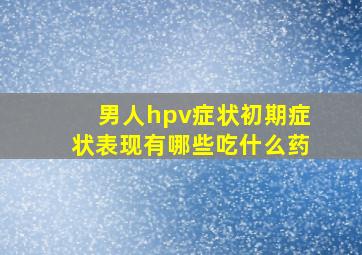 男人hpv症状初期症状表现有哪些吃什么药